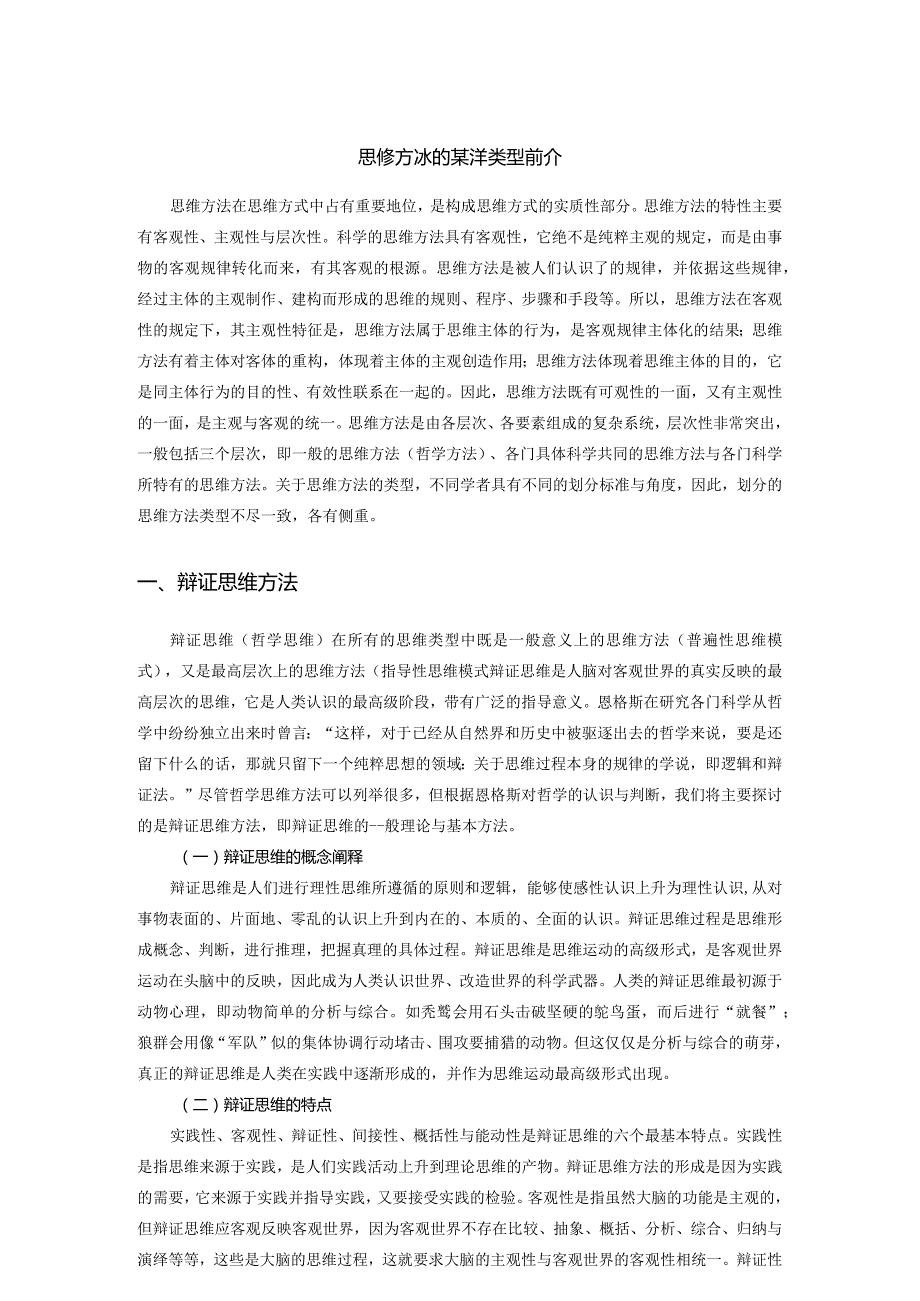 思修方冰的某洋类型前介

思维方法在思维方式中占有重要地位，是构成思维方式的实质性部分。思维方法的特性主要有客观性、主观性与层次性。科学的思维方法具有客观性，它绝不是纯粹主观的规定，而是由事物的客观规律转化而来，有其客观的根源。思维方法是被人们认识了的规律，并依据这些规律，经过主体的主观制作、建构而形成的思维的规则、程序、步骤和手段等。所以，思维方法在客观性的规定下，其主观性特征是，思维方法属于思维主体的行为，是客观规律主体化的结果；思维方法有着主体对客体的重构，体现着主体的主观创造作用；思维方法体现着思维主体的目的，它是同主体行为的目的性、有效性联系在一起的。因此，思维方法既有可观性的一面，又有主观性的一面，是主观与客观的统一。思维方法是由各层次、各要素组成的复杂系统，层次性非常突出，一般包括三个层次，即一般的思维方法（哲学方法）、各门具体科学共同的思维方法与各门科学所特有的思维方法。关于思维方法的类型，不同学者具有不同的划分标准与角度，因此，划分的思维方法类型不尽一致，各有侧重。

一、辩证思维方法

辩证思维（哲学思维）在所有的思维类型中既是一般意义上的思维方法（普遍性思维模式），又是最高层次上的思维方法（指导性思维模式辩证思维是人脑对客观世界的真实反映的最高层次的思维，它是人类认识的最高级阶段，带有广泛的指导意义。恩格斯在研究各门科学从哲学中纷纷独立出来时曾言：“这样，对于已经从自然界和历史中被驱逐出去的哲学来说，要是还留下什么的话，那就只留下一个纯粹思想的领域：关于思维过程本身的规律的学说，即逻辑和辩证法。”尽管哲学思维方法可以列举很多，但根据恩格斯对哲学的认识与判断，我们将主要探讨的是辩证思维方法，即辩证思维的--般理论与基本方法。

（一）辩证思维的概念阐释

辩证思维是人们进行理性思维所遵循的原则和逻辑，能够使感性认识上升为理性认识，从对事物表面的、片面地、零乱的认识上升到内在的、本质的、全面的认识。辩证思维过程是思维形成概念、判断，进行推理，把握真理的具体过程。辩证思维是思维运动的高级形式，是客观世界运动在头脑中的反映，因此成为人类认识世界、改造世界的科学武器。人类的辩证思维最初源于动物心理，即动物简单的分析与综合。如秃鹫会用石头击破坚硬的鸵鸟蛋，而后进行“就餐”；狼群会用像“军队”似的集体协调行动堵击、围攻要捕猎的动物。但这仅仅是分析与综合的萌芽，真正的辩证思维是人类在实践中逐渐形成的，并作为思维运动最高级形式出现。

（二）辩证思维的特点

实践性、客观性、辩证性、间接性、概括性与能动性是辩证思维的六个最基本特点。实践性是指思维来源于实践，是人们实践活动上升到理论思维的产物。辩证思维方法的形成是因为实践的需要，它来源于实践并指导实践，又要接受实践的检验。客观性是指虽然大脑的功能是主观的，但辩证思维应客观反映客观世界，因为客观世界不存在比较、抽象、概括、分析、综合、归纳与演绎等等，这些是大脑的思维过程，这就要求大脑的主观性与客观世界的客观性相统一。辩证性